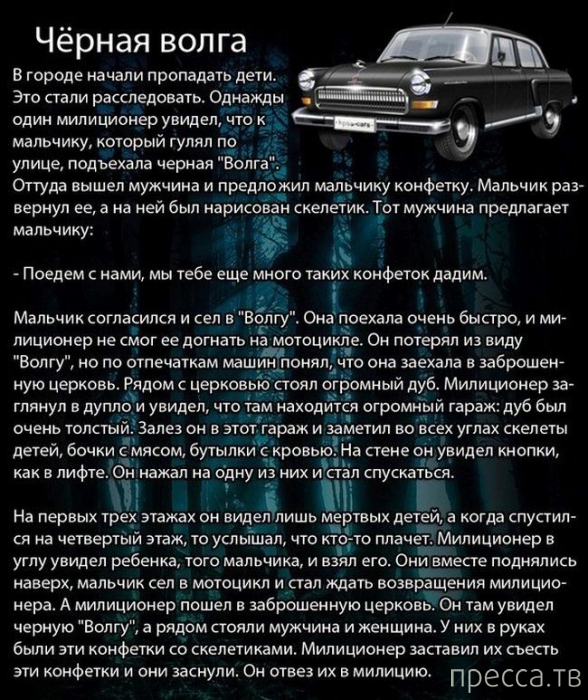 Чёрная волга

В городе начали пропадать дети. Это стали расследовать. Однажды один милиционер увидел, что к мальчику, который гулял по улице, подъехала черная "Волга". Оттуда вышел мужчина и предложил мальчику конфетку. Мальчик развернул ее, а на ней был нарисован скелетик. Тот мужчина предлагает мальчику:

- Поедем с нами, мы тебе еще много таких конфеток дадим.

Мальчик согласился и сел в "Волгу". Она поехала очень быстро, и милиционер не смог ее догнать на мотоцикле. Он потерял из виду "Волгу", но по отпечаткам машин понял, что она заехала в заброшенную церковь. Рядом с церковью стоял огромный дуб. Милиционер заглянул в дупло и увидел, что там находится огромный гараж: дуб был очень толстый. Залез он в этот гараж и заметил во всех углах скелеты детей, бочки с мясом, бутылки с кровью. На стене он увидел кнопки, как в лифте. Он нажал на одну из них и стал спускаться.

На первых трех этажах он видел лишь мертвых детей, а когда спустился на четвертый этаж, то услышал, что кто-то плачет. Милиционер в углу увидел ребенка, того мальчика, и взял его. Они вместе поднялись наверх, мальчик сел в мотоцикл и стал ждать возвращения милиционера. А милиционер пошел в заброшенную церковь. Он там увидел черную "Волгу", а рядом стояли мужчина и женщина. У них в руках были эти конфетки со скелетиками. Милиционер заставил их съесть эти конфетки и они заснули. Он отвез их в милицию.

пресса.тв